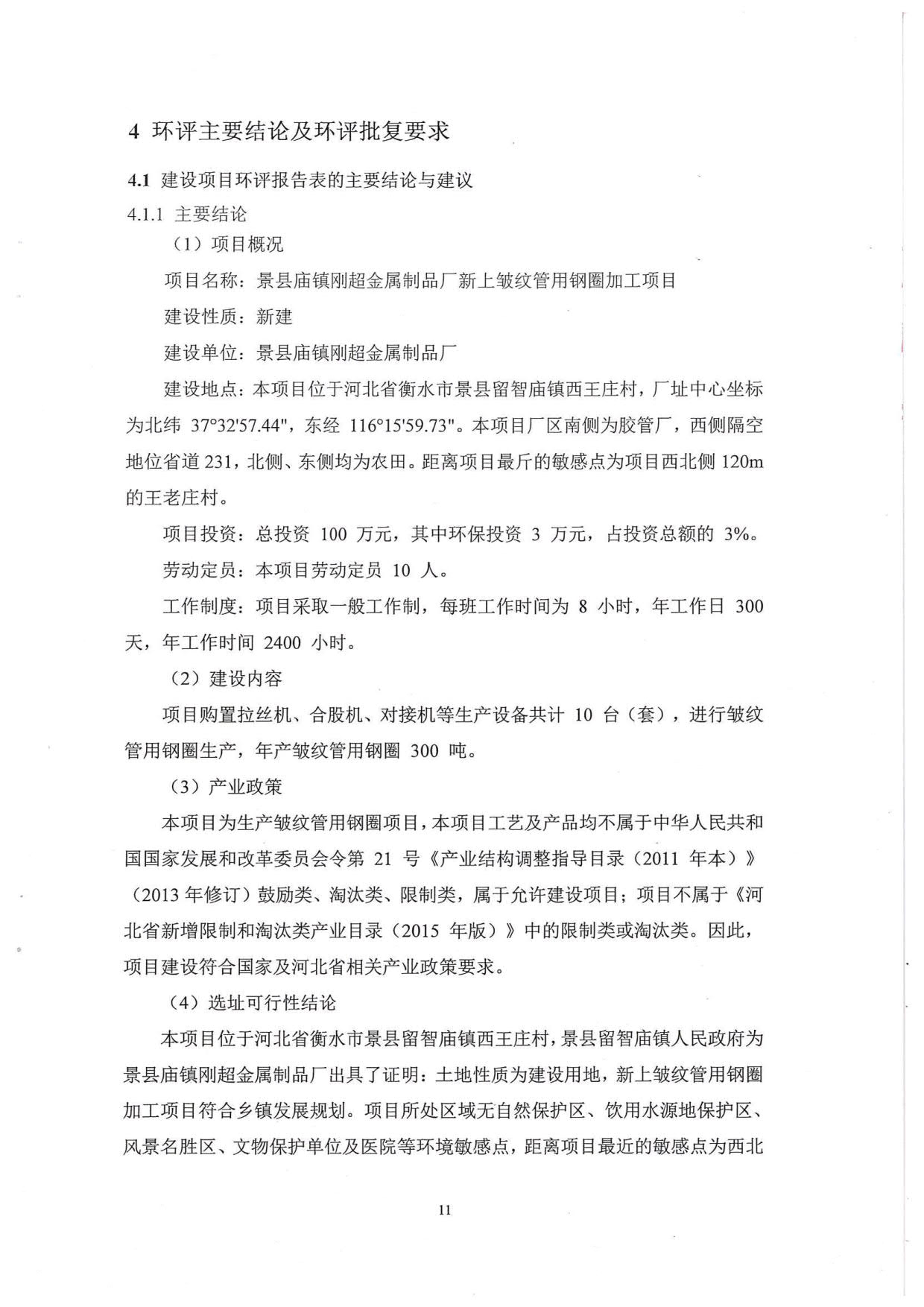 4 环评主要结论及环评批复要求

4.1 建设项目环评报告表的主要结论与建议

4.1.1 主要结论

（1）项目概况

项目名称：景县庙镇刚超金属制品厂新上皱纹管用钢圈加工项目

建设性质：新建

建设单位：景县庙镇刚超金属制品厂

建设地点：本项目位于河北省衡水市景县留智庙镇西王庄村，厂址中心坐标为北纬 37°32'57.44"，东经 116°15'59.73"。本项目厂区南侧为胶管厂，西侧隔空地位省道 231，北侧、东侧均为农田。距离项目最斤的敏感点为项目西北侧 120m 的王老庄村。

项目投资：总投资 100 万元，其中环保投资 3 万元，占投资总额的 3%。

劳动定员：本项目劳动定员 10 人。

工作制度：项目采取一般工作制，每班工作时间为 8 小时，年工作日 300 天，年工作时间 2400 小时。

（2）建设内容

项目购置拉丝机、合股机、对接机等生产设备共计 10 台（套），进行皱纹管用钢圈生产，年产皱纹管用钢圈 300 吨。

（3）产业政策

本项目为生产皱纹管用钢圈项目，本项目工艺及产品均不属于中华人民共和国国家发展和改革委员会令第 21 号《产业结构调整指导目录（2011 年本）》（2013 年修订）鼓励类、淘汰类、限制类，属于允许建设项目；项目不属于《河北省新增限制和淘汰类产业目录（2015 年版）》中的限制类或淘汰类。因此，项目建设符合国家及河北省相关产业政策要求。

（4）选址可行性结论

本项目位于河北省衡水市景县留智庙镇西王庄村，景县留智庙镇人民政府为景县庙镇刚超金属制品厂出具了证明：土地性质为建设用地，新上皱纹管用钢圈加工项目符合乡镇发展规划。项目所处区域无自然保护区、饮用水源地保护区、风景名胜区、文物保护单位及医院等环境敏感点，距离项目最近的敏感点为西北

11